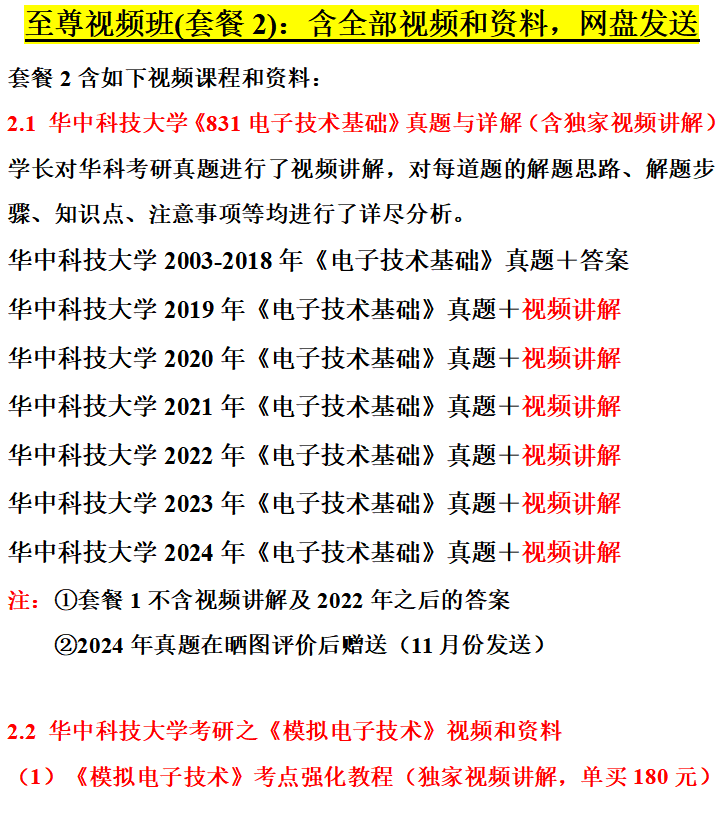 至尊视频班(套餐 2)：含全部视频和资料，网盘发送

套餐 2 含如下视频课程和资料：

2.1 华中科技大学《831 电子技术基础》真题与详解（含独家视频讲解）

学长对华科考研真题进行了视频讲解，对每道题的解题思路、解题步骤、知识点、注意事项等均进行了详尽分析。

华中科技大学 2003-2018 年《电子技术基础》真题＋答案

华中科技大学 2019 年《电子技术基础》真题＋视频讲解

华中科技大学 2020 年《电子技术基础》真题＋视频讲解

华中科技大学 2021 年《电子技术基础》真题＋视频讲解

华中科技大学 2022 年《电子技术基础》真题＋视频讲解

华中科技大学 2023 年《电子技术基础》真题＋视频讲解

华中科技大学 2024 年《电子技术基础》真题＋视频讲解

注：①套餐 1 不含视频讲解及 2022 年之后的答案

②2024 年真题在晒图评价后赠送（11 月份发送）

2.2 华中科技大学考研之《模拟电子技术》视频和资料

（1）《模拟电子技术》考点强化教程（独家视频讲解，单买 180 元）